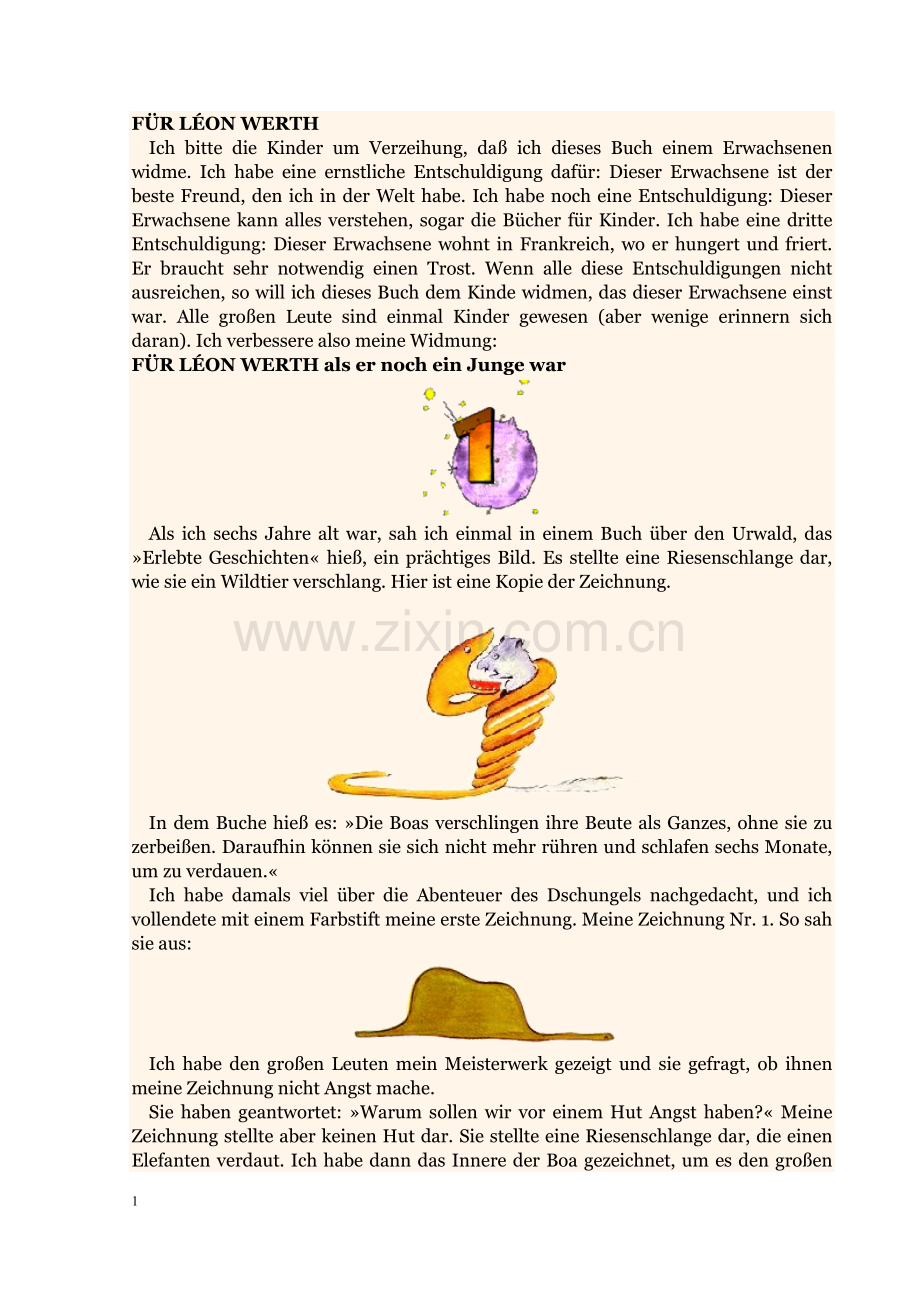 FÜR LÉON WERTH

Ich bitte die Kinder um Verzeihung, daß ich dieses Buch einem Erwachsenen widme. Ich habe eine ernstliche Entschuldigung dafür: Dieser Erwachsene ist der beste Freund, den ich in der Welt habe. Ich habe noch eine Entschuldigung: Dieser Erwachsene kann alles verstehen, sogar die Bücher für Kinder. Ich habe eine dritte Entschuldigung: Dieser Erwachsene wohnt in Frankreich, wo er hungert und friert. Er braucht sehr notwendig einen Trost. Wenn alle diese Entschuldigungen nicht ausreichen, so will ich dieses Buch dem Kinde widmen, das dieser Erwachsene einst war. Alle großen Leute sind einmal Kinder gewesen (aber wenige erinnern sich daran). Ich verbessere also meine Widmung:

FÜR LÉON WERTH als er noch ein Junge war

1

Als ich sechs Jahre alt war, sah ich einmal in einem Buch über den Urwald, das »Erlebte Geschichten« hieß, ein prächtiges Bild. Es stellte eine Riesenschlange dar, wie sie ein Wildtier verschlang. Hier ist eine Kopie der Zeichnung.

www.zixin.com.cn

In dem Buche hieß es: »Die Boas verschlingen ihre Beute als Ganzes, ohne sie zu zerbeißen. Daraufhin können sie sich nicht mehr rühren und schlafen sechs Monate, um zu verdauen.«

Ich habe damals viel über die Abenteuer des Dschungels nachgedacht, und ich vollendete mit einem Farbstift meine erste Zeichnung. Meine Zeichnung Nr. 1. So sah sie aus:

Ich habe den großen Leuten mein Meisterwerk gezeigt und sie gefragt, ob ihnen meine Zeichnung nicht Angst mache.

Sie haben geantwortet: »Warum sollen wir vor einem Hut Angst haben?« Meine Zeichnung stellte aber keinen Hut dar. Sie stellte eine Riesenschlange dar, die einen Elefanten verdaut. Ich habe dann das Innere der Boa gezeichnet, um es den großen

1